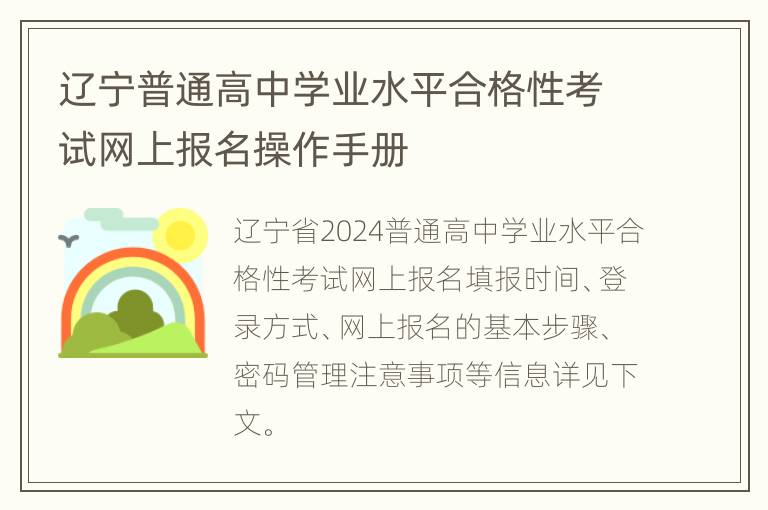 辽宁普通高中学业水平合格性考试网上报名操作手册

辽宁省2024普通高中学业水平合格性考试网上报名填报时间、登录方式、网上报名的基本步骤、密码管理注意事项等信息详见下文。